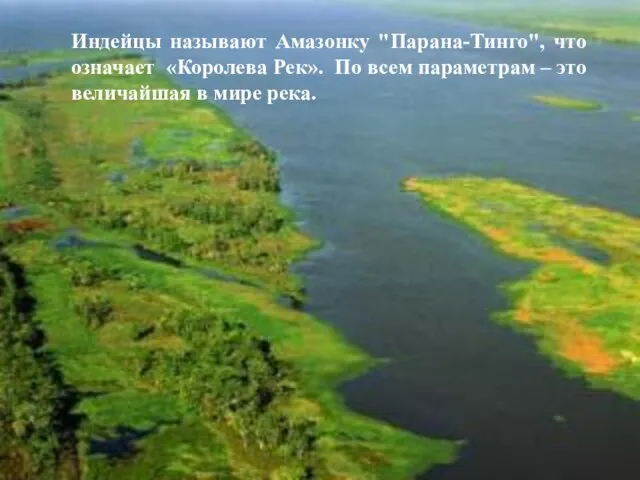 Индейцы называют Амазонку "Парана-Тинго", что означает «Королева Рек». По всем параметрам – это величайшая в мире река.